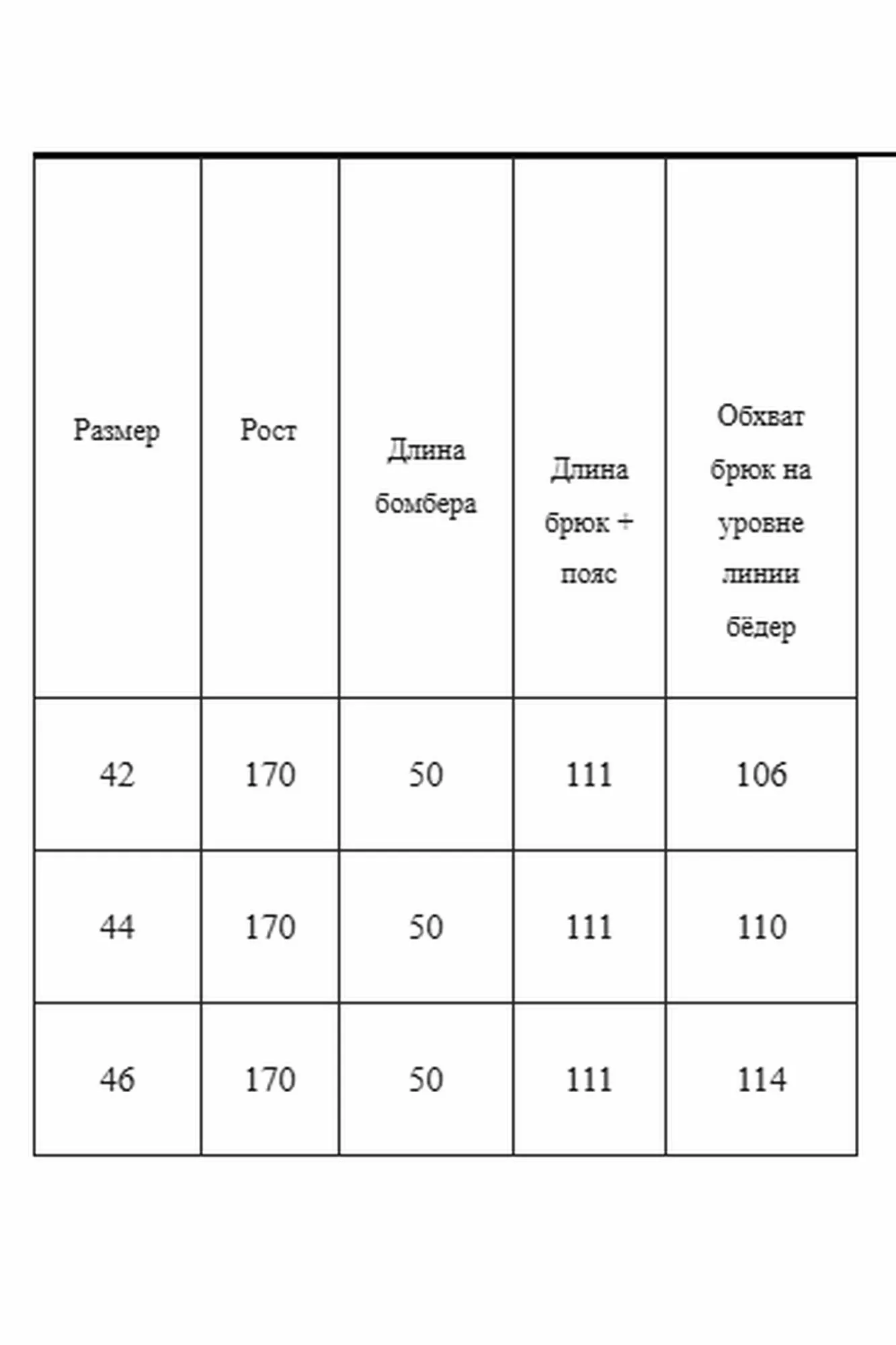 | Размер | Рост | Длина бомбера | Длина брюк + пояс | Обхват брюк на уровне линии бёдер |
|---|---|---|---|---|
| 42 | 170 | 50 | 111 | 106 |
| 44 | 170 | 50 | 111 | 110 |
| 46 | 170 | 50 | 111 | 114 |